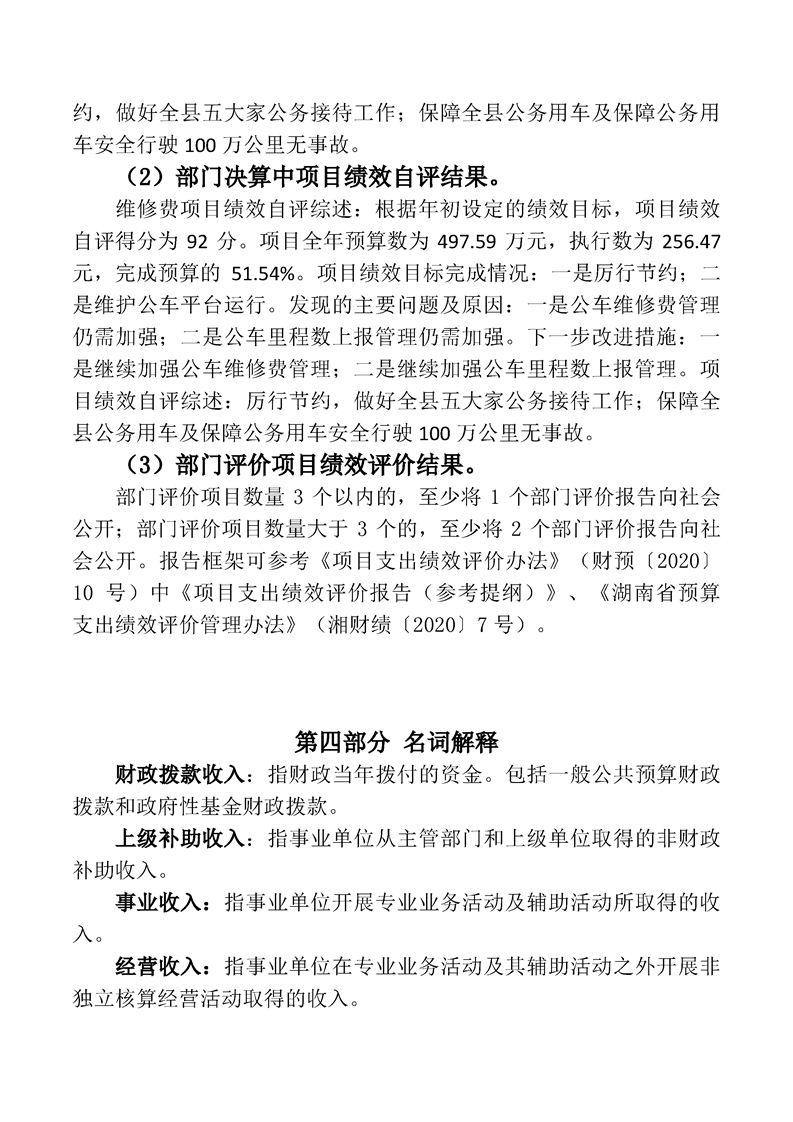 约，做好全县五大家公务接待工作；保障全县公务用车及保障公务用车安全行驶 100 万公里无事故。

（2）部门决算中项目绩效自评结果。

维修费项目绩效自评综述：根据年初设定的绩效目标，项目绩效自评得分为 92 分。项目全年预算数为 497.59 万元，执行数为 256.47 元，完成预算的 51.54%。项目绩效目标完成情况：一是厉行节约；二是维护公车平台运行。发现的主要问题及原因：一是公车维修费管理仍需加强；二是公车里程数上报管理仍需加强。下一步改进措施：一是继续加强公车维修费管理；二是继续加强公车里程数上报管理。项目绩效自评综述：厉行节约，做好全县五大家公务接待工作；保障全县公务用车及保障公务用车安全行驶 100 万公里无事故。

（3）部门评价项目绩效评价结果。

部门评价项目数量 3 个以内的，至少将 1 个部门评价报告向社会公开；部门评价项目数量大于 3 个的，至少将 2 个部门评价报告向社会公开。报告框架可参考《项目支出绩效评价办法》（财预〔2020〕10 号）中《项目支出绩效评价报告（参考提纲）》、《湖南省预算支出绩效评价管理办法》（湘财绩〔2020〕7 号）。

第四部分 名词解释

财政拨款收入：指财政当年拨付的资金。包括一般公共预算财政拨款和政府性基金财政拨款。

上级补助收入：指事业单位从主管部门和上级单位取得的非财政补助收入。

事业收入：指事业单位开展专业业务活动及辅助活动所取得的收入。

经营收入：指事业单位在专业业务活动及其辅助活动之外开展非独立核算经营活动取得的收入。